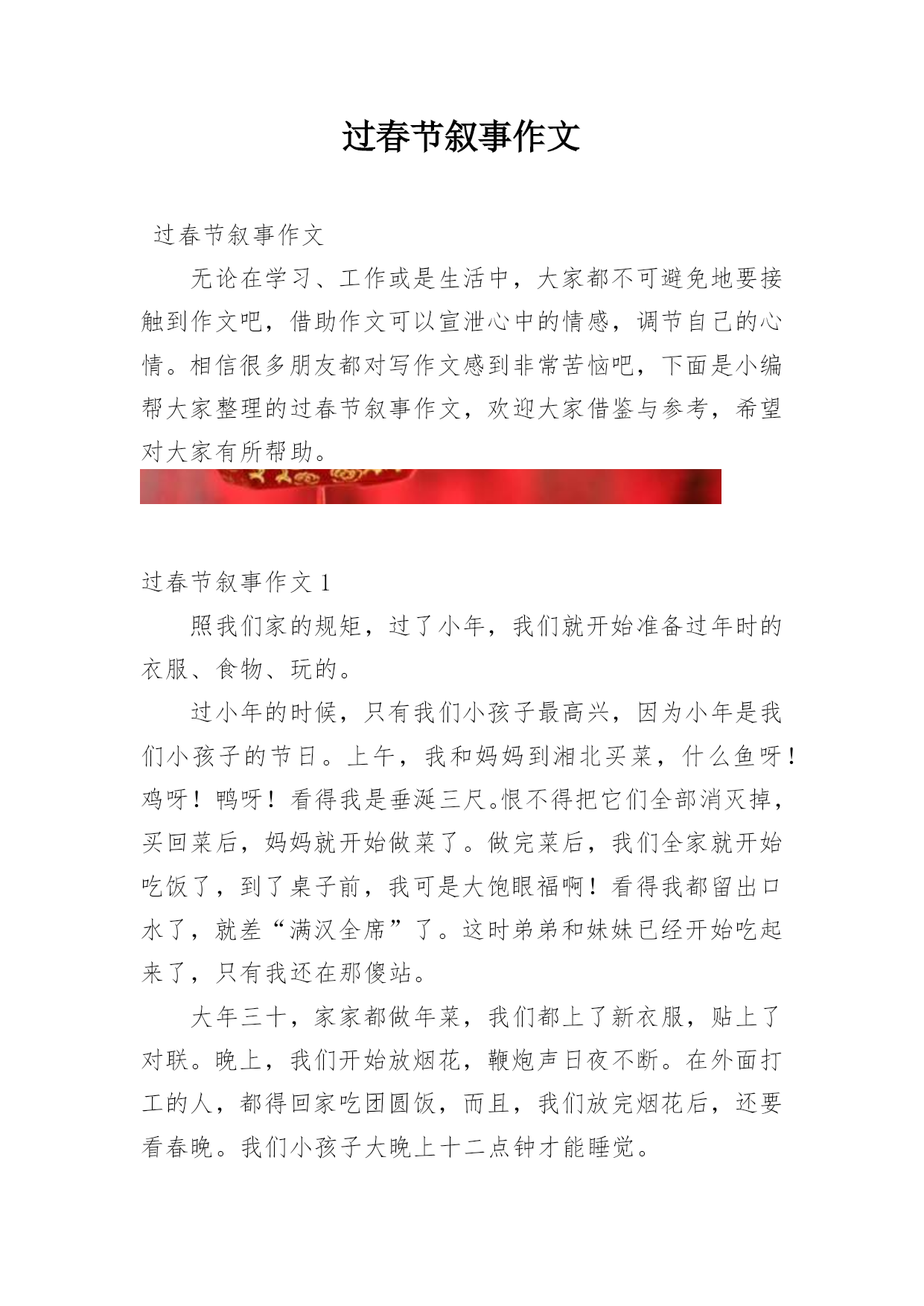 过春节叙事作文

过春节叙事作文

无论在学习、工作或是生活中，大家都不可避免地要接触到作文吧，借助作文可以宣泄心中的情感，调节自己的心情。相信很多朋友都对写作文感到非常苦恼吧，下面是小编帮大家整理的过春节叙事作文，欢迎大家借鉴与参考，希望对大家有所帮助。

过春节叙事作文 1

照我们家的规矩，过了小年，我们就开始准备过年时的衣服、食物、玩的。

过小年的时候，只有我们小孩子最高兴，因为小年是我们小孩子的节日。上午，我和妈妈到湘北买菜，什么鱼呀！鸡呀！鸭呀！看得我是垂涎三尺。恨不得把它们全部消灭掉，买回菜后，妈妈就开始做菜了。做完菜后，我们全家就开始吃饭了，到了桌子前，我可是大饱眼福啊！看得我都留出口水了，就差“满汉全席”了。这时弟弟和妹妹已经开始吃起来了，只有我还在那傻站。

大年三十，家家都做年菜，我们都上了新衣服，贴上了对联。晚上，我们开始放烟花，鞭炮声日夜不断。在外面打工的人，都得回家吃团圆饭，而且，我们放完烟花后，还要看春晚。我们小孩子大晚上十二点钟才能睡觉。